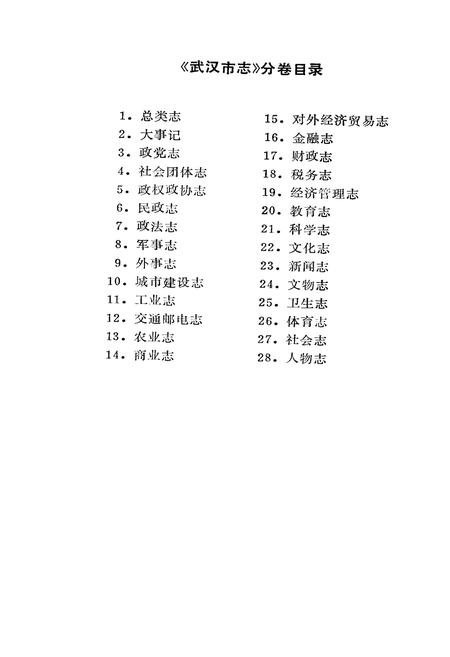 《武汉市志》分卷目录

1. 总类志
2. 大事记
3. 政党志
4. 社会团体志
5. 政权政协志
6. 民政志
7. 政法志
8. 军事志
9. 外事志
10. 城市建设志
11. 工业志
12. 交通邮电志
13. 农业志
14. 商业志

15. 对外经济贸易志
16. 金融志
17. 财政志
18. 税务志
19. 经济管理志
20. 教育志
21. 科学志
22. 文化志
23. 新闻志
24. 文物志
25. 卫生志
26. 体育志
27. 社会志
28. 人物志